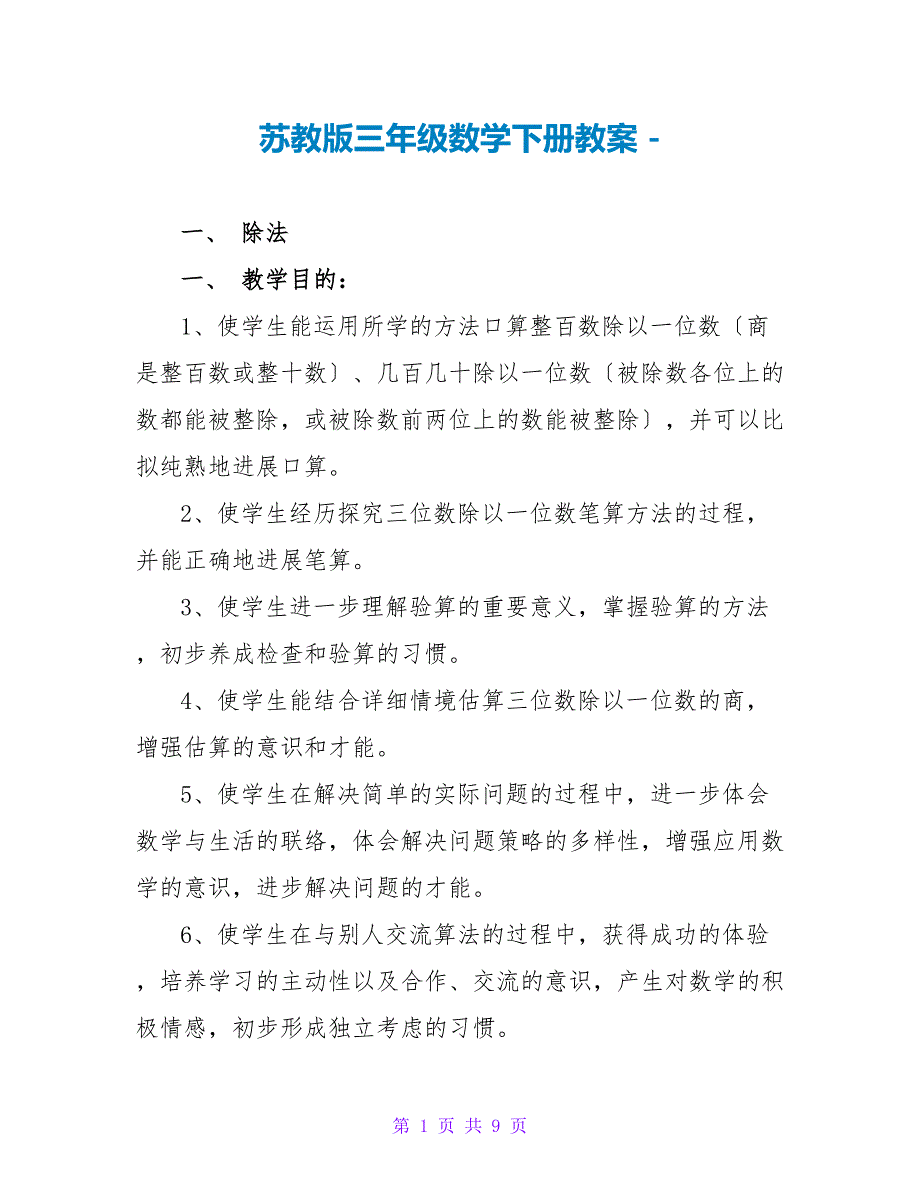 苏教版三年级数学下册教案 -

一、 除法

一、 教学目的：

1、使学生能运用所学的方法口算整百数除以一位数〔商是整百数或整十数〕、几百几十除以一位数〔被除数各位上的数都能被整除，或被除数前两位上的数能被整除〕，并可以比拟纯熟地进展口算。

2、使学生经历探究三位数除以一位数笔算方法的过程，并能正确地进展笔算。

3、使学生进一步理解验算的重要意义，掌握验算的方法，初步养成检查和验算的习惯。

4、使学生能结合详细情境估算三位数除以一位数的商，增强估算的意识和才能。

5、使学生在解决简单的实际问题的过程中，进一步体会数学与生活的联络，体会解决问题策略的多样性，增强应用数学的意识，进步解决问题的才能。

6、使学生在与别人交流算法的过程中，获得成功的体验，培养学习的主动性以及合作、交流的意识，产生对数学的积极情感，初步形成独立考虑的习惯。

第 1 页 共 9 页